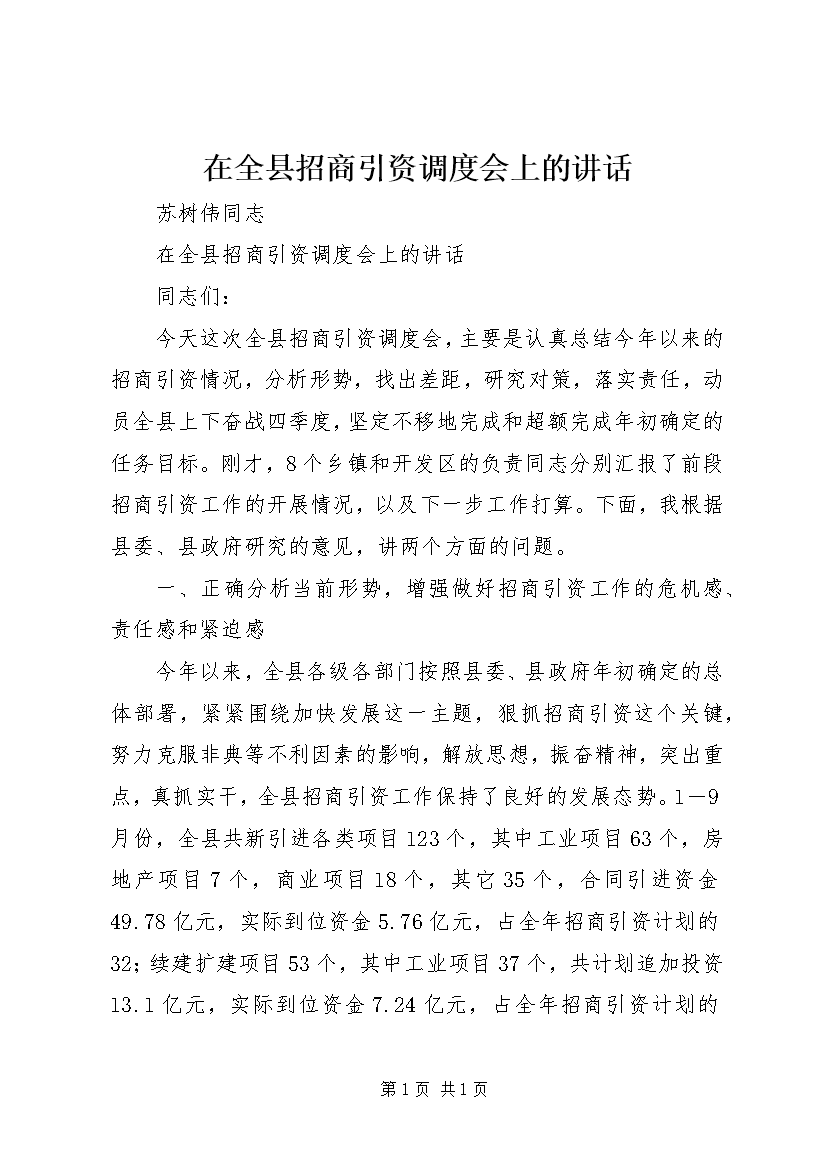 在全县招商引资调度会上的讲话

苏树伟同志

在全县招商引资调度会上的讲话

同志们：

今天这次全县招商引资调度会，主要是认真总结今年以来的招商引资情况，分析形势，找出差距，研究对策，落实责任，动员全县上下奋战四季度，坚定不移地完成和超额完成年初确定的任务目标。刚才，8个乡镇和开发区的负责同志分别汇报了前段招商引资工作的开展情况，以及下一步工作打算。下面，我根据县委、县政府研究的意见，讲两个方面的问题。

一、正确分析当前形势，增强做好招商引资工作的危机感、责任感和紧迫感

今年以来，全县各级各部门按照县委、县政府年初确定的总体部署，紧紧围绕加快发展这一主题，狠抓招商引资这个关键，努力克服非典等不利因素的影响，解放思想，振奋精神，突出重点，真抓实干，全县招商引资工作保持了良好的发展态势。1—9月份，全县共新引进各类项目123个，其中工业项目63个，房地产项目7个，商业项目18个，其它35个，合同引进资金49.78亿元，实际到位资金5.76亿元，占全年招商引资计划的32;续建扩建项目53个，其中工业项目37个，共计划追加投资13.1亿元，实际到位资金7.24亿元，占全年招商引资计划的

第1页 共1页